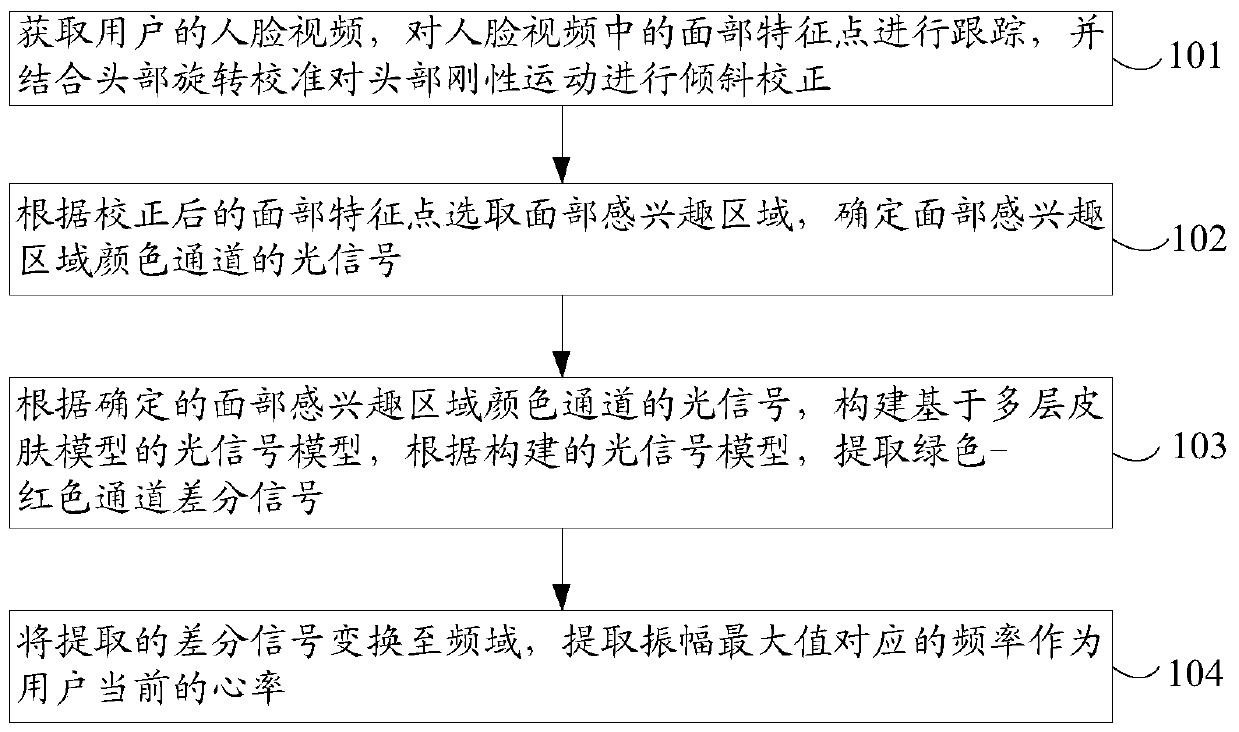 获取用户的人脸视频，对人脸视频中的面部特征点进行跟踪，并结合头部旋转校准对头部刚性运动进行倾斜校正

101

根据校正后的面部特征点选取面部感兴趣区域，确定面部感兴趣区域颜色通道的光信号

102

根据确定的面部感兴趣区域颜色通道的光信号，构建基于多层皮肤模型的光信号模型，根据构建的光信号模型，提取绿色-红色通道差分信号

103

将提取的差分信号变换至频域，提取振幅最大值对应的频率作为用户当前的心率

104